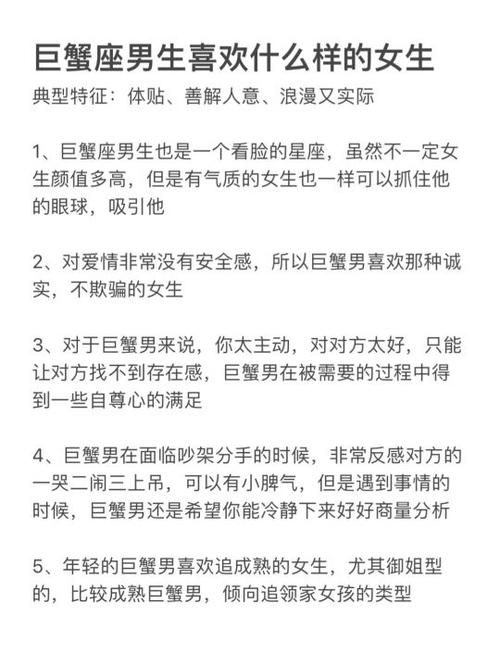 巨蟹座男生喜欢什么样的女生

典型特征：体贴、善解人意、浪漫又实际

1、巨蟹座男生也是一个看脸的星座，虽然不一定女生颜值多高，但是有气质的女生也一样可以抓住他的眼球，吸引他

2、对爱情非常没有安全感，所以巨蟹男喜欢那种诚实，不欺骗的女生

3、对于巨蟹男来说，你太主动，对对方太好，只能让对方找不到存在感，巨蟹男在被需要的过程中得到一些自尊心的满足

4、巨蟹男在面临吵架分手的时候，非常反感对方的一哭二闹三上吊，可以有小脾气，但是遇到事情的时候，巨蟹男还是希望你能冷静下来好好商量分析

5、年轻的巨蟹男喜欢追成熟的女生，尤其御姐型的，比较成熟巨蟹男，倾向追领家女孩的类型